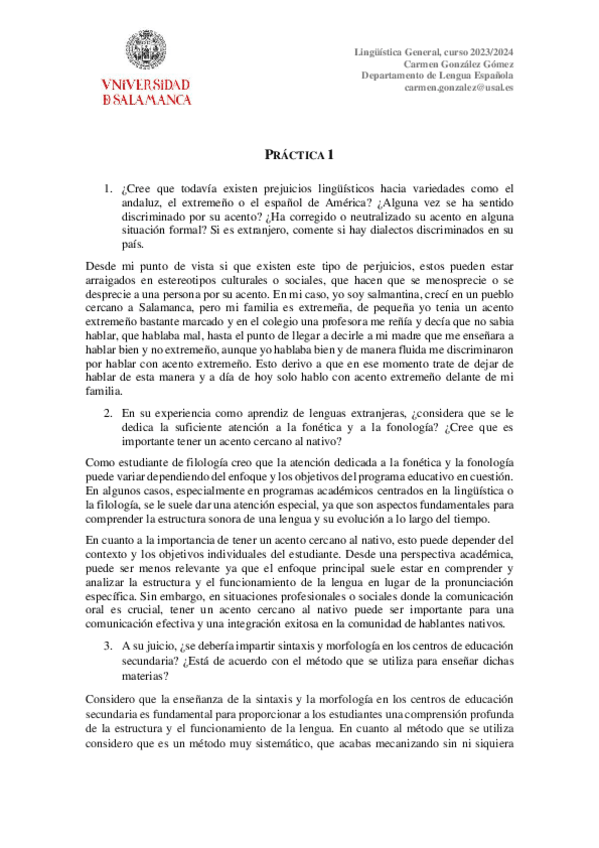 VNIVERSIDAD
D SALAMANCA

Lingüística General, curso 2023/2024
Carmen González Gómez
Departamento de Lengua Española
carmen.gonzalez@usal.es

PRÁCTICA 1

1. ¿Cree que todavía existen prejuicios lingüísticos hacia variedades como el andaluz, el extremeño o el español de América? ¿Alguna vez se ha sentido discriminado por su acento? ¿Ha corregido o neutralizado su acento en alguna situación formal? Si es extranjero, comente si hay dialectos discriminados en su país.

Desde mi punto de vista si que existen este tipo de perjuicios, estos pueden estar arraigados en estereotipos culturales o sociales, que hacen que se menosprecie o se desprecie a una persona por su acento. En mi caso, yo soy salmantina, crecí en un pueblo cercano a Salamanca, pero mi familia es extremeña, de pequeña yo tenia un acento extremeño bastante marcado y en el colegio una profesora me reñía y decía que no sabia hablar, que hablaba mal, hasta el punto de llegar a decirle a mi madre que me enseñara a hablar bien y no extremeño, aunque yo hablaba bien y de manera fluida me discriminaron por hablar con acento extremeño. Esto derivo a que en ese momento trate de dejar de hablar de esta manera y a día de hoy solo hablo con acento extremeño delante de mi familia.

2. En su experiencia como aprendiz de lenguas extranjeras, ¿considera que se le dedica la suficiente atención a la fonética y a la fonología? ¿Cree que es importante tener un acento cercano al nativo?

Como estudiante de filología creo que la atención dedicada a la fonética y la fonología puede variar dependiendo del enfoque y los objetivos del programa educativo en cuestión. En algunos casos, especialmente en programas académicos centrados en la lingüística o la filología, se le suele dar una atención especial, ya que son aspectos fundamentales para comprender la estructura sonora de una lengua y su evolución a lo largo del tiempo.

En cuanto a la importancia de tener un acento cercano al nativo, esto puede depender del contexto y los objetivos individuales del estudiante. Desde una perspectiva académica, puede ser menos relevante ya que el enfoque principal suele estar en comprender y analizar la estructura y el funcionamiento de la lengua en lugar de la pronunciación específica. Sin embargo, en situaciones profesionales o sociales donde la comunicación oral es crucial, tener un acento cercano al nativo puede ser importante para una comunicación efectiva y una integración exitosa en la comunidad de hablantes nativos.

3. A su juicio, ¿se debería impartir sintaxis y morfología en los centros de educación secundaria? ¿Está de acuerdo con el método que se utiliza para enseñar dichas materias?

Considero que la enseñanza de la sintaxis y la morfología en los centros de educación secundaria es fundamental para proporcionar a los estudiantes una comprensión profunda de la estructura y el funcionamiento de la lengua. En cuanto al método que se utiliza considero que es un método muy sistemático, que acabas mecanizando sin ni siquiera